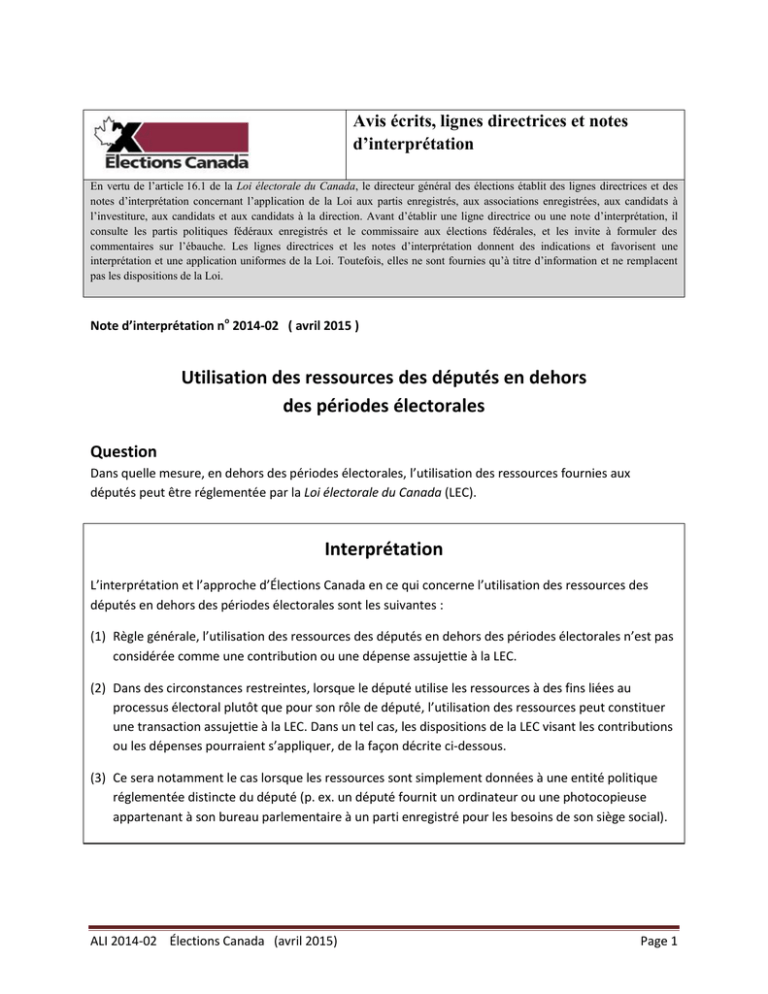 Élections Canada

Avis écrits, lignes directrices et notes d'interprétation

En vertu de l'article 16.1 de la Loi électorale du Canada, le directeur général des élections établit des lignes directrices et des notes d'interprétation concernant l'application de la Loi aux partis enregistrés, aux associations enregistrées, aux candidats à l'investiture, aux candidats et aux candidats à la direction. Avant d'établir une ligne directrice ou une note d'interprétation, il consulte les partis politiques fédéraux enregistrés et le commissaire aux élections fédérales, et les invite à formuler des commentaires sur l'ébauche. Les lignes directrices et les notes d'interprétation donnent des indications et favorisent une interprétation et une application uniformes de la Loi. Toutefois, elles ne sont fournies qu'à titre d'information et ne remplacent pas les dispositions de la Loi.

Note d'interprétation n° 2014-02 ( avril 2015 )

Utilisation des ressources des députés en dehors des périodes électorales

Question

Dans quelle mesure, en dehors des périodes électorales, l'utilisation des ressources fournies aux députés peut être réglementée par la Loi électorale du Canada (LEC).

Interprétation

L'interprétation et l'approche d'Élections Canada en ce qui concerne l'utilisation des ressources des députés en dehors des périodes électorales sont les suivantes :

(1) Règle générale, l'utilisation des ressources des députés en dehors des périodes électorales n'est pas considérée comme une contribution ou une dépense assujettie à la LEC.

(2) Dans des circonstances restreintes, lorsque le député utilise les ressources à des fins liées au processus électoral plutôt que pour son rôle de député, l'utilisation des ressources peut constituer une transaction assujettie à la LEC. Dans un tel cas, les dispositions de la LEC visant les contributions ou les dépenses pourraient s'appliquer, de la façon décrite ci-dessous.

(3) Ce sera notamment le cas lorsque les ressources sont simplement données à une entité politique réglementée distincte du député (p. ex. un député fournit un ordinateur ou une photocopieuse appartenant à son bureau parlementaire à un parti enregistré pour les besoins de son siège social).

ALI 2014-02 Élections Canada (avril 2015) Page 1